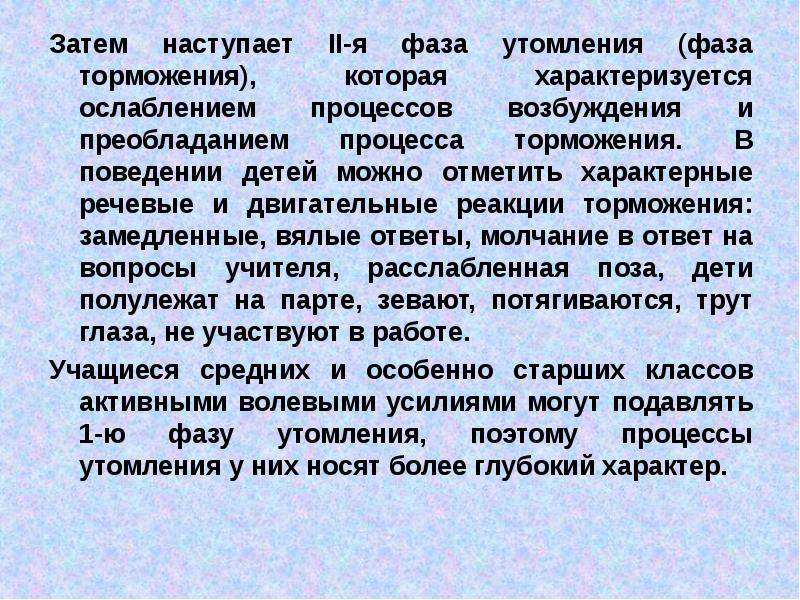 Затем наступает II-я фаза утомления (фаза торможения), которая характеризуется ослаблением процессов возбуждения и преобладанием процесса торможения. В поведении детей можно отметить характерные речевые и двигательные реакции торможения: замедленные, вялые ответы, молчание в ответ на вопросы учителя, расслабленная поза, дети полулежат на парте, зевают, потягиваются, трут глаза, не участвуют в работе.

Учащиеся средних и особенно старших классов активными волевыми усилиями могут подавлять 1-ю фазу утомления, поэтому процессы утомления у них носят более глубокий характер.